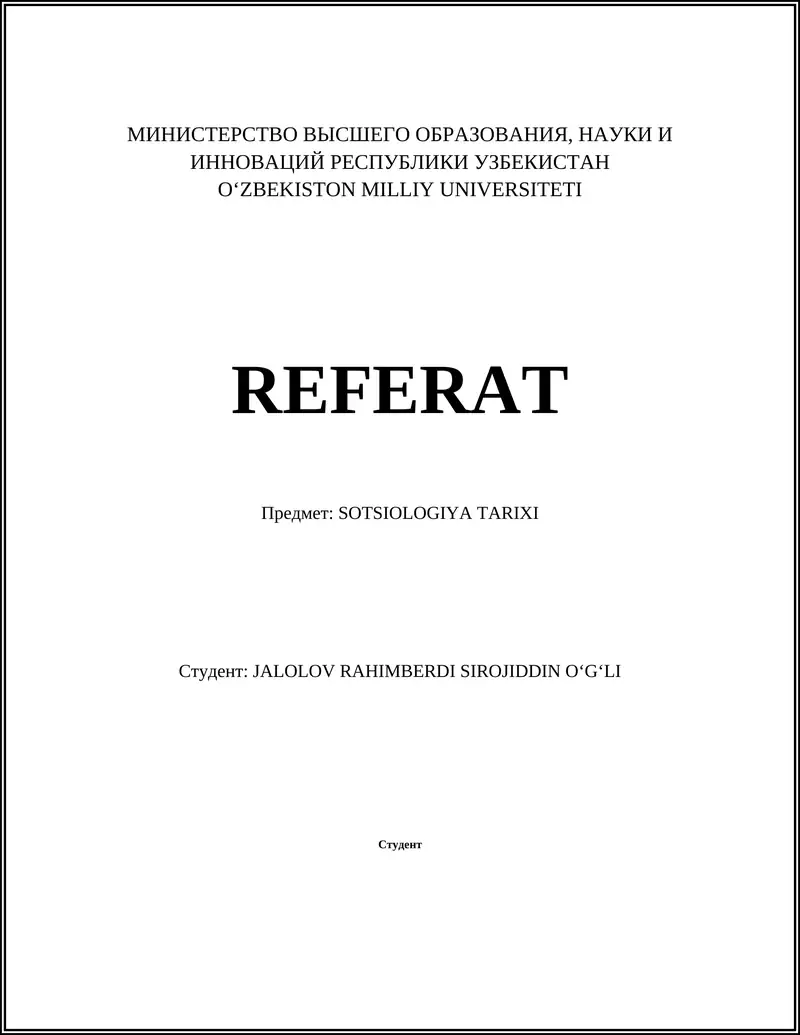 МИНИСТЕРСТВО ВЫСШЕГО ОБРАЗОВАНИЯ, НАУКИ И ИННОВАЦИЙ РЕСПУБЛИКИ УЗБЕКИСТАН
O‘ZBEKISTON MILLIY UNIVERSITETI

REFERAT

Предмет: SOTSIOLOGIYA TARIXI

Студент: JALOLOV RAHIMBERDI SIROJIDDIN O‘G‘LI

Студент